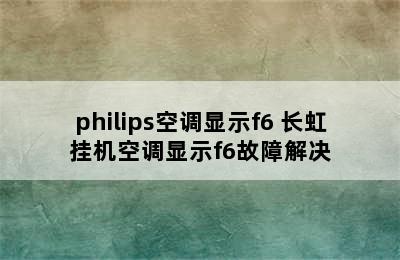 philips空调显示f6 长虹挂机空调显示f6故障解决